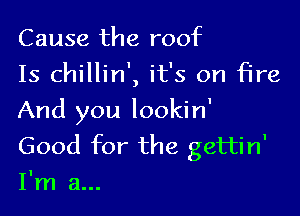 Cause the roof
Is chillin', it's on fire
And you lookin'
Good for the gettin'
I'm a...